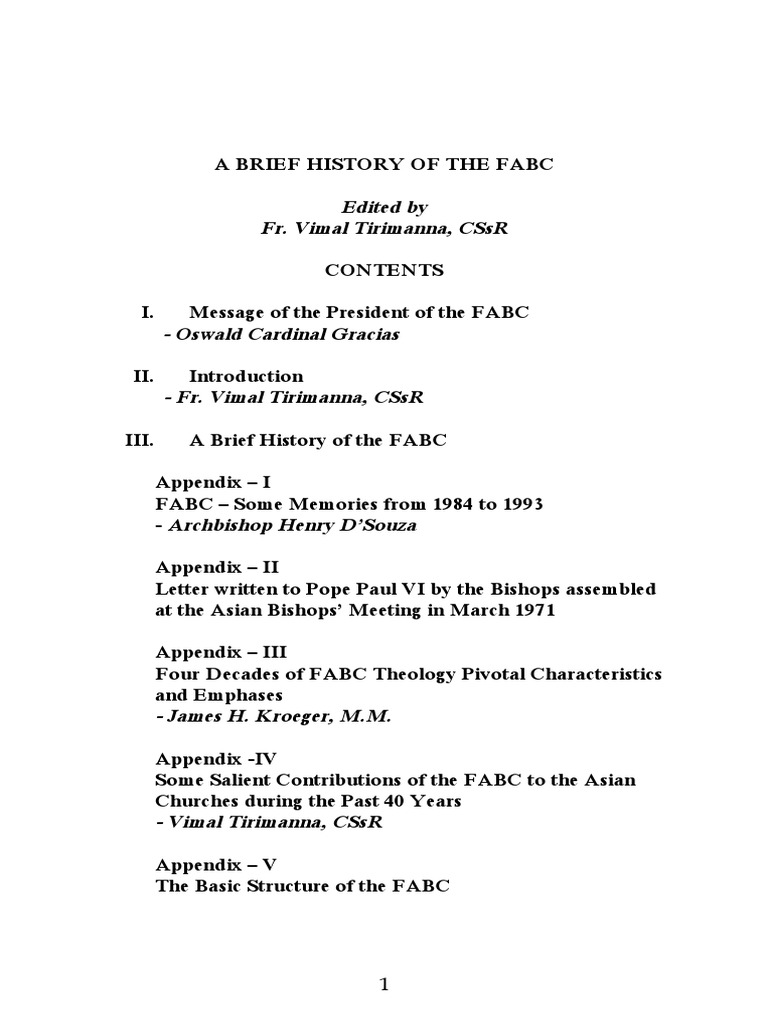 A BRIEF HISTORY OF THE FABC

Edited by
Fr. Vimal Tirimanna, CSsR

CONTENTS

I. Message of the President of the FABC
- Oswald Cardinal Gracias

II. Introduction
- Fr. Vimal Tirimanna, CSsR

III. A Brief History of the FABC

Appendix – I
FABC – Some Memories from 1984 to 1993
- Archbishop Henry D'Souza

Appendix – II
Letter written to Pope Paul VI by the Bishops assembled at the Asian Bishops' Meeting in March 1971

Appendix – III
Four Decades of FABC Theology Pivotal Characteristics and Emphases
- James H. Kroeger, M.M.

Appendix -IV
Some Salient Contributions of the FABC to the Asian Churches during the Past 40 Years
- Vimal Tirimanna, CSsR

Appendix – V
The Basic Structure of the FABC

1